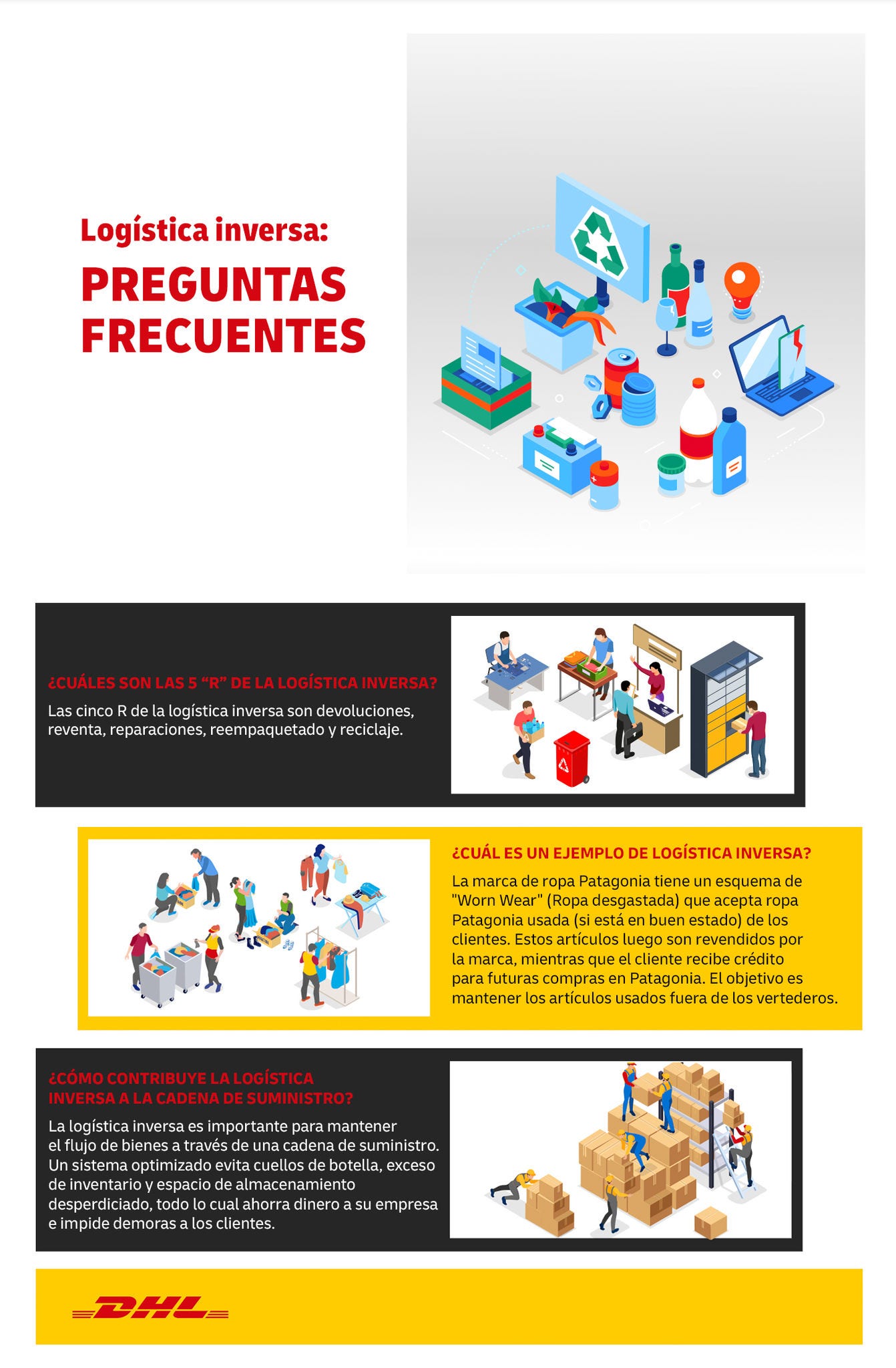 Logística inversa:

PREGUNTAS FRECUENTES

¿CUÁLES SON LAS 5 "R" DE LA LOGÍSTICA INVERSA?

Las cinco R de la logística inversa son devoluciones, reventa, reparaciones, reempaquetado y reciclaje.

¿CUÁL ES UN EJEMPLO DE LOGÍSTICA INVERSA?

La marca de ropa Patagonia tiene un esquema de "Worn Wear" (Ropa desgastada) que acepta ropa Patagonia usada (si está en buen estado) de los clientes. Estos artículos luego son revendidos por la marca, mientras que el cliente recibe crédito para futuras compras en Patagonia. El objetivo es mantener los artículos usados fuera de los vertederos.

¿CÓMO CONTRIBUYE LA LOGÍSTICA INVERSA A LA CADENA DE SUMINISTRO?

La logística inversa es importante para mantener el flujo de bienes a través de una cadena de suministro. Un sistema optimizado evita cuellos de botella, exceso de inventario y espacio de almacenamiento desperdiciado, todo lo cual ahorra dinero a su empresa e impide demoras a los clientes.

DHL